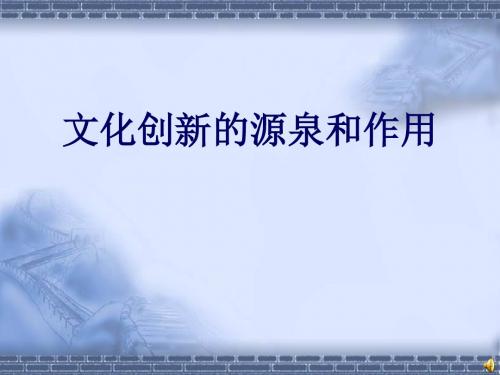 文化创新的源泉和作用